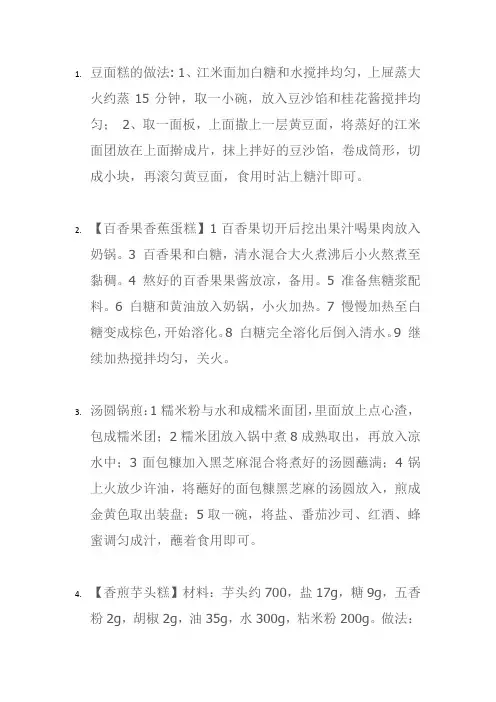 1. 豆面糕的做法：1、江米面加白糖和水搅拌均匀，上屉蒸大火约蒸 15 分钟，取一小碗，放入豆沙馅和桂花酱搅拌均匀； 2、取一面板，上面撒上一层黄豆面，将蒸好的江米面团放在上面擀成片，抹上拌好的豆沙馅，卷成筒形，切成小块，再滚匀黄豆面，食用时沾上糖汁即可。

2. 【百香果香蕉蛋糕】1 百香果切开后挖出果汁喝果肉放入奶锅。3 百香果和白糖，清水混合大火煮沸后小火熬煮至黏稠。4 熬好的百香果果酱放凉，备用。5 准备焦糖浆配料。6 白糖和黄油放入奶锅，小火加热。7 慢慢加热至白糖变成棕色，开始溶化。8 白糖完全溶化后倒入清水。9 继续加热搅拌均匀，关火。

3. 汤圆锅煎：1 糯米粉与水和成糯米面团，里面放上点心渣，包成糯米团；2 糯米团放入锅中煮 8 成熟取出，再放入凉水中；3 面包糠加入黑芝麻混合将煮好的汤圆蘸满；4 锅上火放少许油，将蘸好的面包糠黑芝麻的汤圆放入，煎成金黄色取出装盘；5 取一碗，将盐、番茄沙司、红酒、蜂蜜调匀成汁，蘸着食用即可。

4. 【香煎芋头糕】材料：芋头约 700，盐 17g，糖 9g，五香粉 2g，胡椒 2g，油 35g，水 300g，粘米粉 200g。做法：